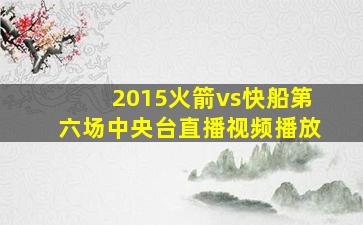 2015火箭vs快船第六场中央台直播视频播放